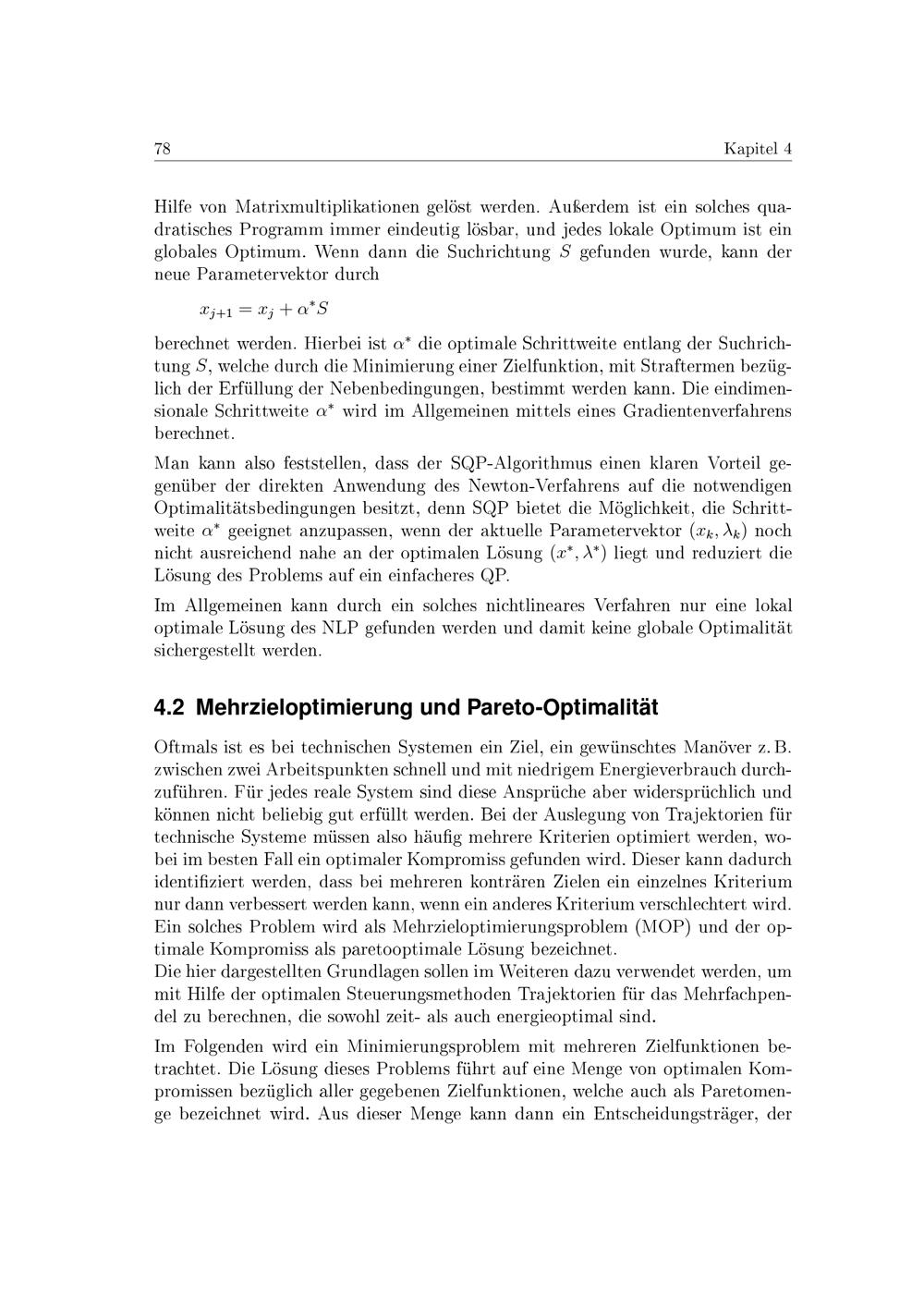 78 Kapitel 4

Hilfe von Matrixmultiplikationen gelöst werden. Außerdem ist ein solches quadratisches Programm immer eindeutig lösbar, und jedes lokale Optimum ist ein globales Optimum. Wenn dann die Suchrichtung $S$ gefunden wurde, kann der neue Parametervektor durch

$x_{j+1} = x_j + \alpha^* S$

berechnet werden. Hierbei ist $\alpha^*$ die optimale Schrittweite entlang der Suchrichtung $S$, welche durch die Minimierung einer Zielfunktion, mit Straftermen bezüglich der Erfüllung der Nebenbedingungen, bestimmt werden kann. Die eindimensionale Schrittweite $\alpha^*$ wird im Allgemeinen mittels eines Gradientenverfahrens berechnet.

Man kann also feststellen, dass der SQP-Algorithmus einen klaren Vorteil gegenüber der direkten Anwendung des Newton-Verfahrens auf die notwendigen Optimalitätsbedingungen besitzt, denn SQP bietet die Möglichkeit, die Schrittweite $\alpha^*$ geeignet anzupassen, wenn der aktuelle Parametervektor $(x_k, \lambda_k)$ noch nicht ausreichend nahe an der optimalen Lösung $(x^*, \lambda^*)$ liegt und reduziert die Lösung des Problems auf ein einfacheres QP.

Im Allgemeinen kann durch ein solches nichtlineares Verfahren nur eine lokal optimale Lösung des NLP gefunden werden und damit keine globale Optimalität sichergestellt werden.

4.2 Mehrzieloptimierung und Pareto-Optimalität

Oftmals ist es bei technischen Systemen ein Ziel, ein gewünschtes Manöver z. B. zwischen zwei Arbeitspunkten schnell und mit niedrigem Energieverbrauch durchzuführen. Für jedes reale System sind diese Ansprüche aber widersprüchlich und können nicht beliebig gut erfüllt werden. Bei der Auslegung von Trajektorien für technische Systeme müssen also häufig mehrere Kriterien optimiert werden, wobei im besten Fall ein optimaler Kompromiss gefunden wird. Dieser kann dadurch identifiziert werden, dass bei mehreren konträren Zielen ein einzelnes Kriterium nur dann verbessert werden kann, wenn ein anderes Kriterium verschlechtert wird. Ein solches Problem wird als Mehrzieloptimierungsproblem (MOP) und der optimale Kompromiss als paretooptimale Lösung bezeichnet.
Die hier dargestellten Grundlagen sollen im Weiteren dazu verwendet werden, um mit Hilfe der optimalen Steuerungsmethoden Trajektorien für das Mehrfachpendel zu berechnen, die sowohl zeit- als auch energieoptimal sind.

Im Folgenden wird ein Minimierungsproblem mit mehreren Zielfunktionen betrachtet. Die Lösung dieses Problems führt auf eine Menge von optimalen Kompromissen bezüglich aller gegebenen Zielfunktionen, welche auch als Paretomenge bezeichnet wird. Aus dieser Menge kann dann ein Entscheidungsträger, der